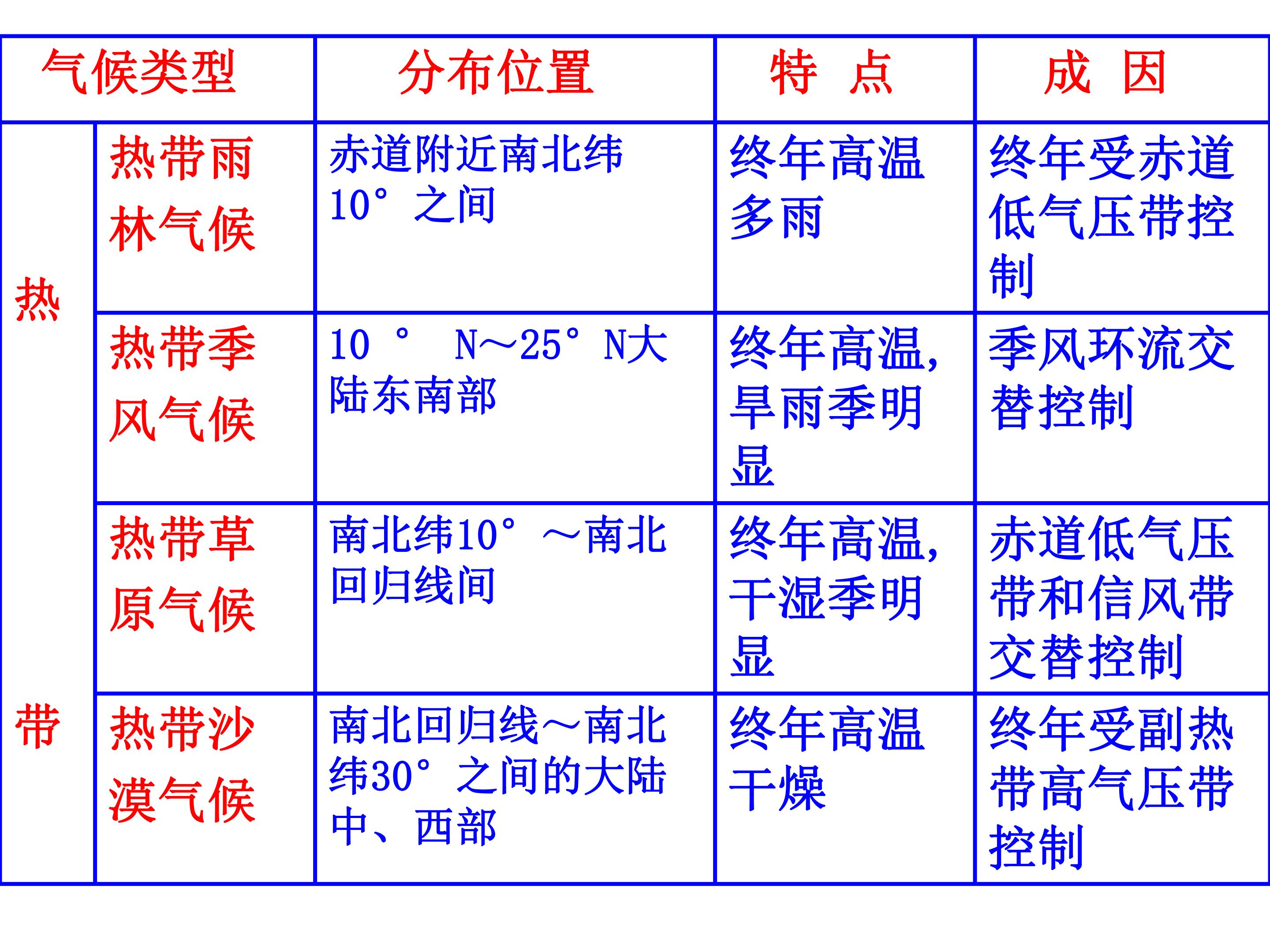 | 气候类型 |  | 分布位置 | 特 点 | 成 因 |
|---|---|---|---|---|
| 热带 | 热带雨林气候 | 赤道附近南北纬10°之间 | 终年高温多雨 | 终年受赤道低气压带控制 |
|  | 热带季风气候 | 10°N~25°N大陆东南部 | 终年高温,旱雨季明显 | 季风环流交替控制 |
|  | 热带草原气候 | 南北纬10°~南北回归线间 | 终年高温,干湿季明显 | 赤道低气压带和信风带交替控制 |
|  | 热带沙漠气候 | 南北回归线~南北纬30°之间的大陆中、西部 | 终年高温干燥 | 终年受副热带高气压带控制 |